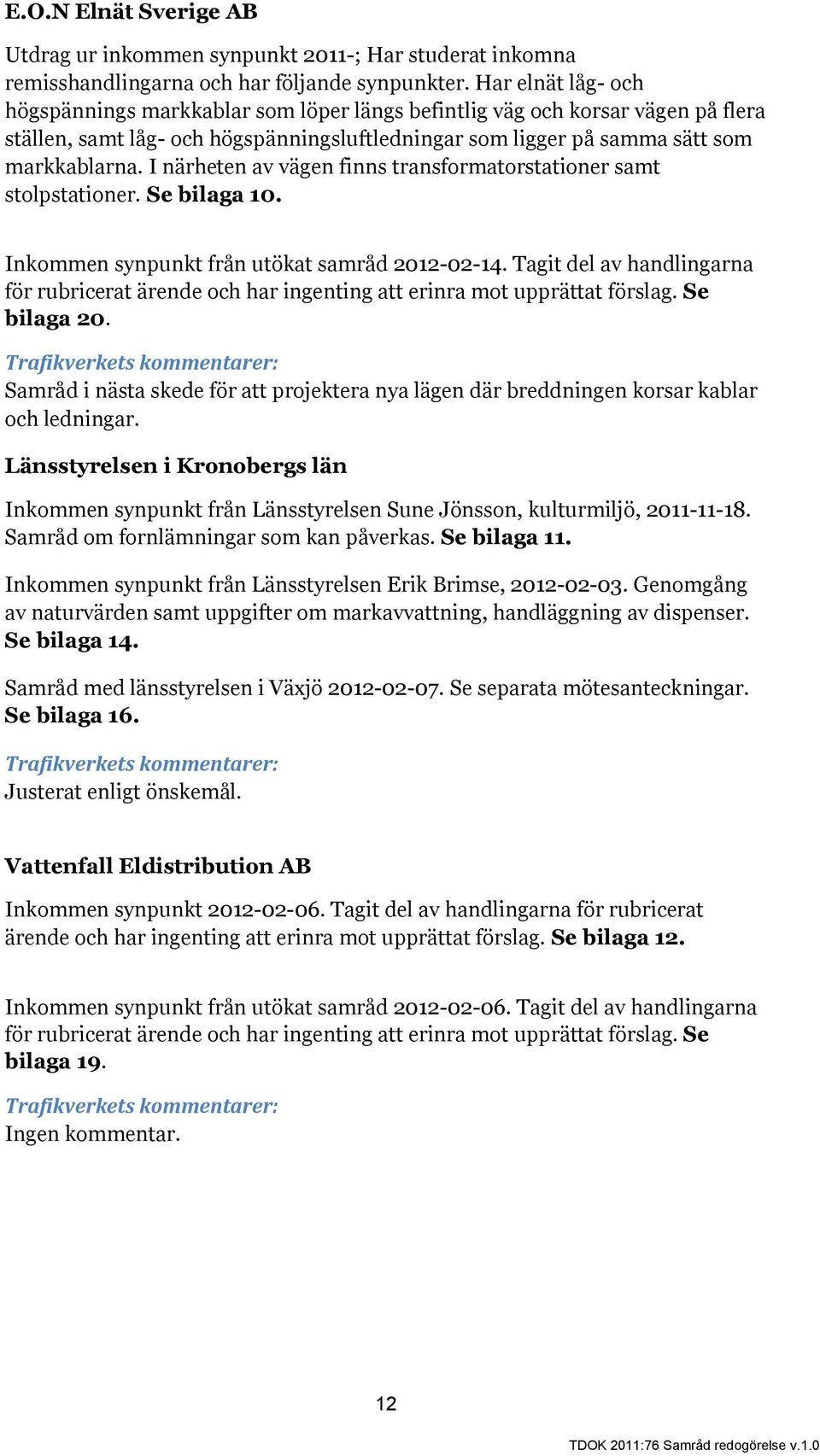 E.O.N Elnät Sverige AB

Utdrag ur inkommen synpunkt 2011-; Har studerat inkomna remisshandlingarna och har följande synpunkter. Har elnät låg- och högspännings markkablar som löper längs befintlig väg och korsar vägen på flera ställen, samt låg- och högspänningsluftledningar som ligger på samma sätt som markkablarna. I närheten av vägen finns transformatorstationer samt stolpstationer. Se bilaga 10.

Inkommen synpunkt från utökat samråd 2012-02-14. Tagit del av handlingarna för rubricerat ärende och har ingenting att erinra mot upprättat förslag. Se bilaga 20.

Trafikverkets kommentarer:
Samråd i nästa skede för att projektera nya lägen där breddningen korsar kablar och ledningar.

Länsstyrelsen i Kronobergs län

Inkommen synpunkt från Länsstyrelsen Sune Jönsson, kulturmiljö, 2011-11-18. Samråd om fornlämningar som kan påverkas. Se bilaga 11.

Inkommen synpunkt från Länsstyrelsen Erik Brimse, 2012-02-03. Genomgång av naturvärden samt uppgifter om markavvattning, handläggning av dispenser. Se bilaga 14.

Samråd med länsstyrelsen i Växjö 2012-02-07. Se separata mötesanteckningar. Se bilaga 16.

Trafikverkets kommentarer:
Justerat enligt önskemål.

Vattenfall Eldistribution AB

Inkommen synpunkt 2012-02-06. Tagit del av handlingarna för rubricerat ärende och har ingenting att erinra mot upprättat förslag. Se bilaga 12.

Inkommen synpunkt från utökat samråd 2012-02-06. Tagit del av handlingarna för rubricerat ärende och har ingenting att erinra mot upprättat förslag. Se bilaga 19.

Trafikverkets kommentarer:
Ingen kommentar.

12

TDOK 2011:76 Samråd redogörelse v.1.0